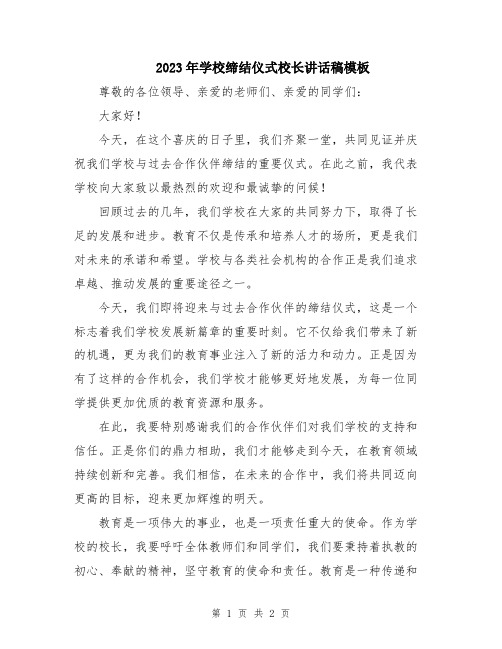 2023年学校缔结仪式校长讲话稿模板

尊敬的各位领导、亲爱的老师们、亲爱的同学们：

大家好！

今天，在这个喜庆的日子里，我们齐聚一堂，共同见证并庆祝我们学校与过去合作伙伴缔结的重要仪式。在此之前，我代表学校向大家致以最热烈的欢迎和最诚挚的问候！

回顾过去的几年，我们学校在大家的共同努力下，取得了长足的发展和进步。教育不仅是传承和培养人才的场所，更是我们对未来的承诺和希望。学校与各类社会机构的合作正是我们追求卓越、推动发展的重要途径之一。

今天，我们即将迎来与过去合作伙伴的缔结仪式，这是一个标志着我们学校发展新篇章的重要时刻。它不仅给我们带来了新的机遇，更为我们的教育事业注入了新的活力和动力。正是因为有了这样的合作机会，我们学校才能够更好地发展，为每一位同学提供更加优质的教育资源和服务。

在此，我要特别感谢我们的合作伙伴们对我们学校的支持和信任。正是你们的鼎力相助，我们才能够走到今天，在教育领域持续创新和完善。我们相信，在未来的合作中，我们将共同迈向更高的目标，迎来更加辉煌的明天。

教育是一项伟大的事业，也是一项责任重大的使命。作为学校的校长，我要呼吁全体教师们和同学们，我们要秉持着执教的初心、奉献的精神，坚守教育的使命和责任。教育是一种传递和

第 1 页 共 2 页